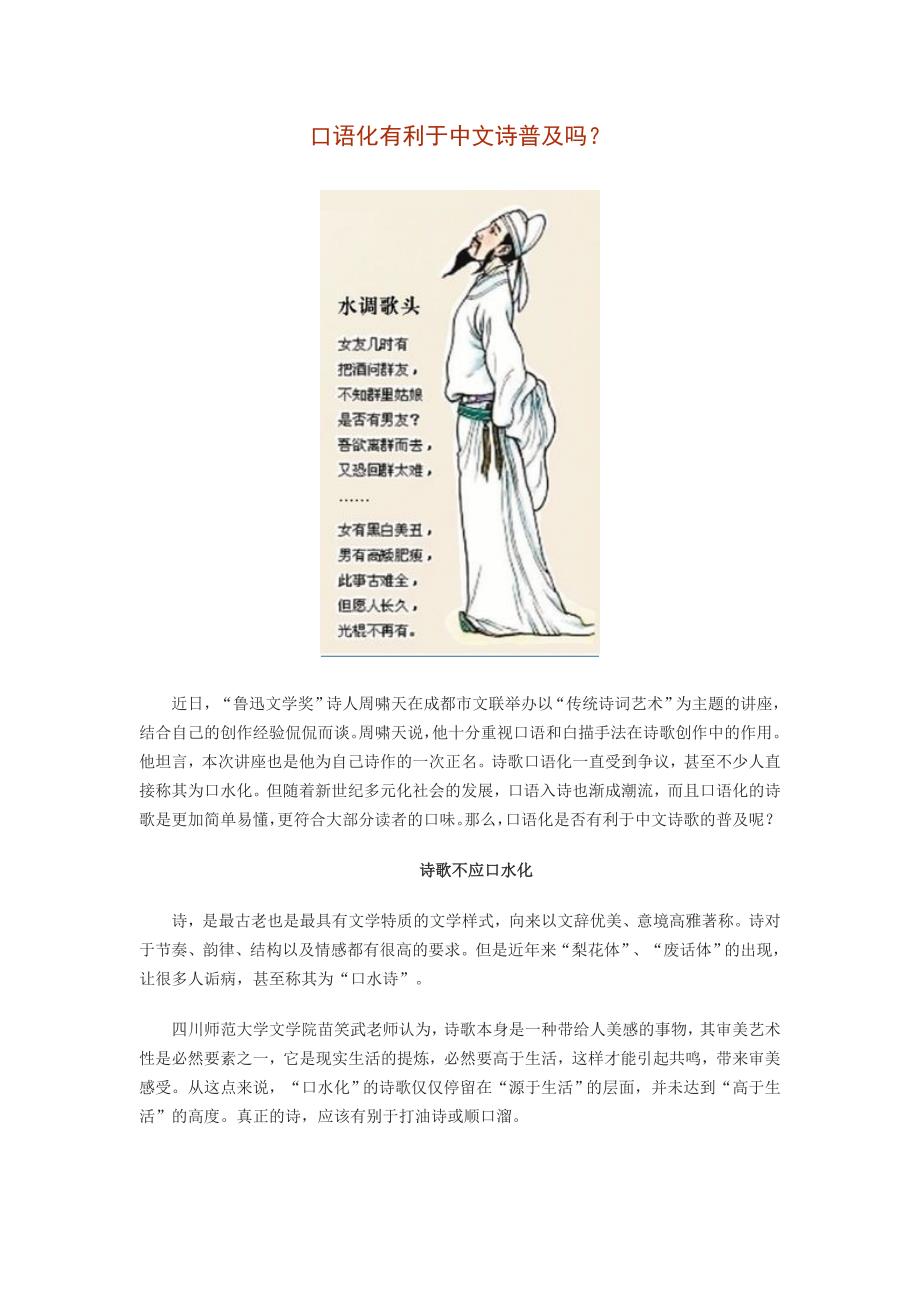 口语化有利于中文诗普及吗？

水调歌头

女友几时有
把酒问群友，
不知群里姑娘
是否有男友？
吾欲离群而去，
又恐回群太难，
……
女有黑白美丑，
男有高矮肥瘦，
此事古难全，
但愿人长久，
光棍不再有。

近日，“鲁迅文学奖”诗人周啸天在成都市文联举办以“传统诗词艺术”为主题的讲座，结合自己的创作经验侃侃而谈。周啸天说，他十分重视口语和白描手法在诗歌创作中的作用。他坦言，本次讲座也是他为自己诗作的一次正名。诗歌口语化一直受到争议，甚至不少人直接称其为口水化。但随着新世纪多元化社会的发展，口语入诗也渐成潮流，而且口语化的诗歌是更加简单易懂，更符合大部分读者的口味。那么，口语化是否有利于中文诗歌的普及呢？

诗歌不应口水化

诗，是最古老也是最具有文学特质的文学样式，向来以文辞优美、意境高雅著称。诗对于节奏、韵律、结构以及情感都有很高的要求。但是近年来“梨花体”、“废话体”的出现，让很多人诟病，甚至称其为“口水诗”。

四川师范大学文学院苗笑武老师认为，诗歌本身是一种带给人美感的事物，其审美艺术性是必然要素之一，它是现实生活的提炼，必然要高于生活，这样才能引起共鸣，带来审美感受。从这点来说，“口水化”的诗歌仅仅停留在“源于生活”的层面，并未达到“高于生活”的高度。真正的诗，应该有别于打油诗或顺口溜。